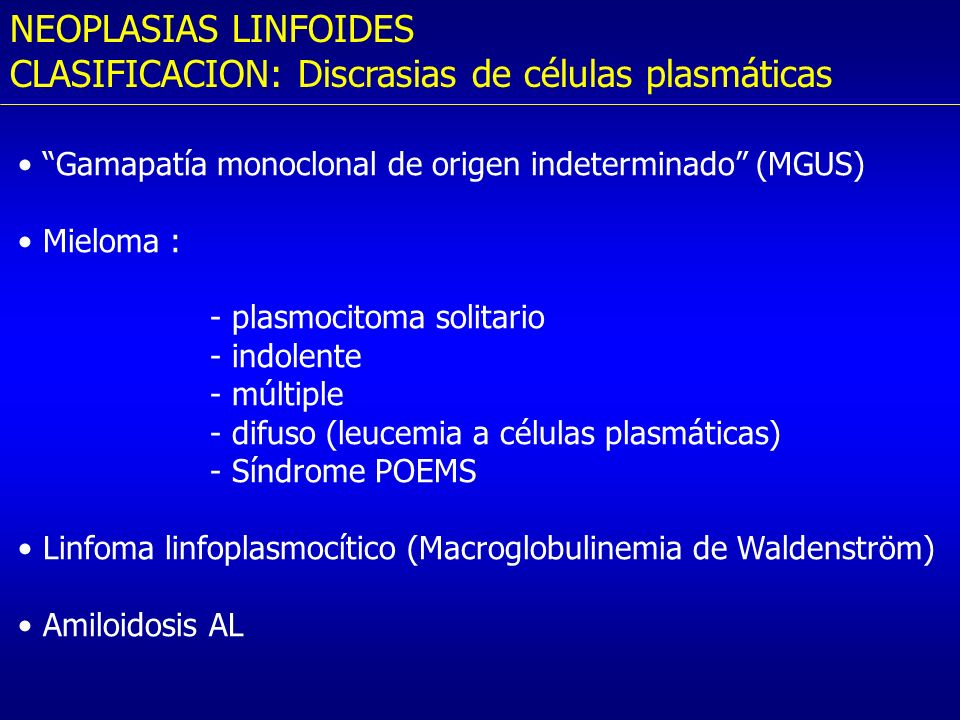 NEOPLASIAS LINFOIDES
CLASIFICACION: Discrasias de células plasmáticas

• “Gamapatía monoclonal de origen indeterminado” (MGUS)

• Mieloma :

- plasmocitoma solitario
- indolente
- múltiple
- difuso (leucemia a células plasmáticas)
- Síndrome POEMS

• Linfoma linfoplasmocítico (Macroglobulinemia de Waldenström)

• Amiloidosis AL